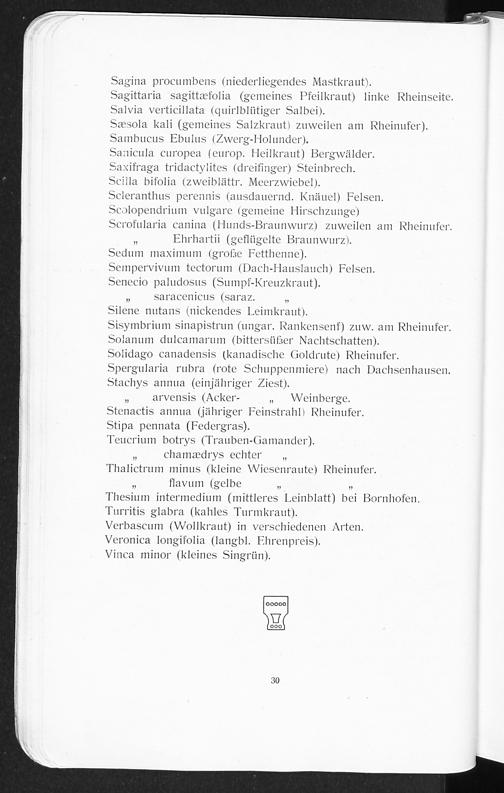 Sagina procumbens (niederliegendes Mastkraut).
Sagittaria sagittæfolia (gemeines Pfeilkraut) linke Rheinseite.
Salvia verticillata (quirlblütiger Salbei).
Sæsola kali (gemeines Salzkraut) zuweilen am Rheinufer).
Sambucus Ebulus (Zwerg-Holunder).
Sanicula europea (europ. Heilkraut) Bergwälder.
Saxifraga tridactylites (dreifinger) Steinbrech.
Scilla bifolia (zweiblättr. Meerzwiebel).
Scleranthus perennis (ausdauernd. Knäuel) Felsen.
Scolopendrium vulgare (gemeine Hirschzunge)
Scrofularia canina (Hunds-Braunwurz) zuweilen am Rheinufer.
„ Ehrhartii (geflügelte Braunwurz).
Sedum maximum (große Fetthenne).
Sempervivum tectorum (Dach-Hauslauch) Felsen.
Senecio paludosus (Sumpf-Kreuzkraut).
„ saracenicus (saraz. „
Silene nutans (nickendes Leimkraut).
Sisymbrium sinapistrun (ungar. Rankensenf) zuw. am Rheinufer.
Solanum dulcamarum (bittersüßer Nachtschatten).
Solidago canadensis (kanadische Goldrute) Rheinufer.
Spergularia rubra (rote Schuppenmiere) nach Dachsenhausen.
Stachys annua (einjähriger Ziest).
„ arvensis (Acker- „ Weinberge.
Stenactis annua (jähriger Feinstrahl) Rheinufer.
Stipa pennata (Federgras).
Teucrium botrys (Trauben-Gamander).
„ chamædrys echter „
Thalictrum minus (kleine Wiesenraute) Rheinufer.
„ flavum (gelbe „ „
Thesium intermedium (mittleres Leinblatt) bei Bornhofen.
Turritis glabra (kahles Turmkraut).
Verbascum (Wollkraut) in verschiedenen Arten.
Veronica longifolia (langbl. Ehrenpreis).
Vinca minor (kleines Singrün).

30